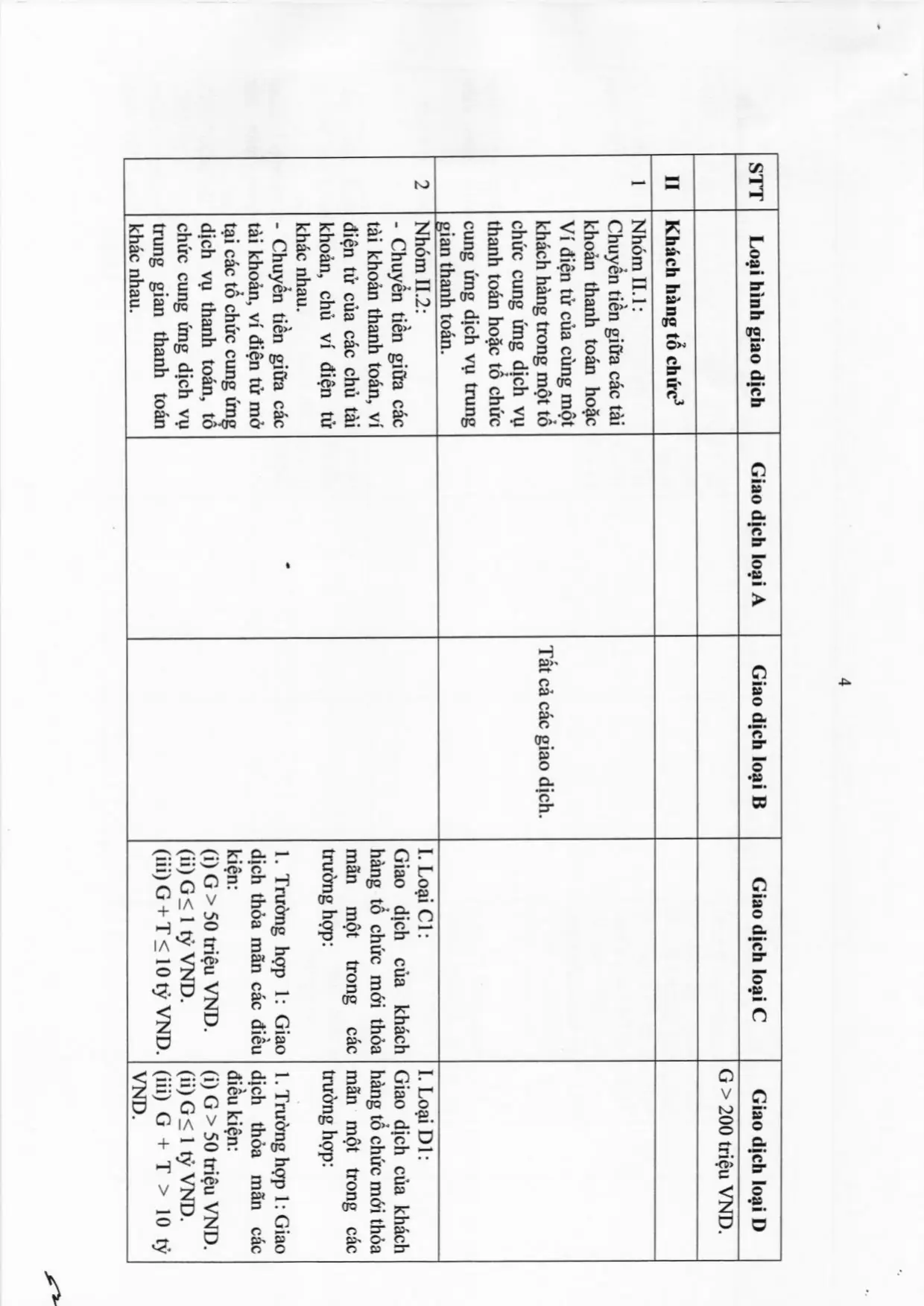 4

| STT | Loại hình giao dịch | Giao dịch loại A | Giao dịch loại B | Giao dịch loại C | Giao dịch loại D |
|---|---|---|---|---|---|
| | | | | | G > 200 triệu VND. |
| II | Khách hàng tổ chức$^{3}$ | | | | |
| 1 | Nhóm II.1: Chuyển tiền giữa các tài khoản thanh toán hoặc Ví điện tử của cùng một khách hàng trong một tổ chức cung ứng dịch vụ thanh toán hoặc tổ chức cung ứng dịch vụ trung gian thanh toán. | | Tất cả các giao dịch. | | |
| 2 | Nhóm II.2: - Chuyển tiền giữa các tài khoản thanh toán, ví điện tử của các chủ tài khoản, chủ ví điện tử khác nhau. - Chuyển tiền giữa các tài khoản, ví điện tử mở tại các tổ chức cung ứng dịch vụ thanh toán, tổ chức cung ứng dịch vụ trung gian thanh toán khác nhau. | | | I. Loại C1: Giao dịch của khách hàng tổ chức mới thỏa mãn một trong các trường hợp: 1. Trường hợp 1: Giao dịch thỏa mãn các điều kiện: (i) G > 50 triệu VND. (ii) G ≤ 1 tỷ VND. (iii) G + T ≤ 10 tỷ VND. | I. Loại D1: Giao dịch của khách hàng tổ chức mới thỏa mãn một trong các trường hợp: 1. Trường hợp 1: Giao dịch thỏa mãn các điều kiện: (i) G > 50 triệu VND. (ii) G ≤ 1 tỷ VND. (iii) G + T > 10 tỷ VND. |